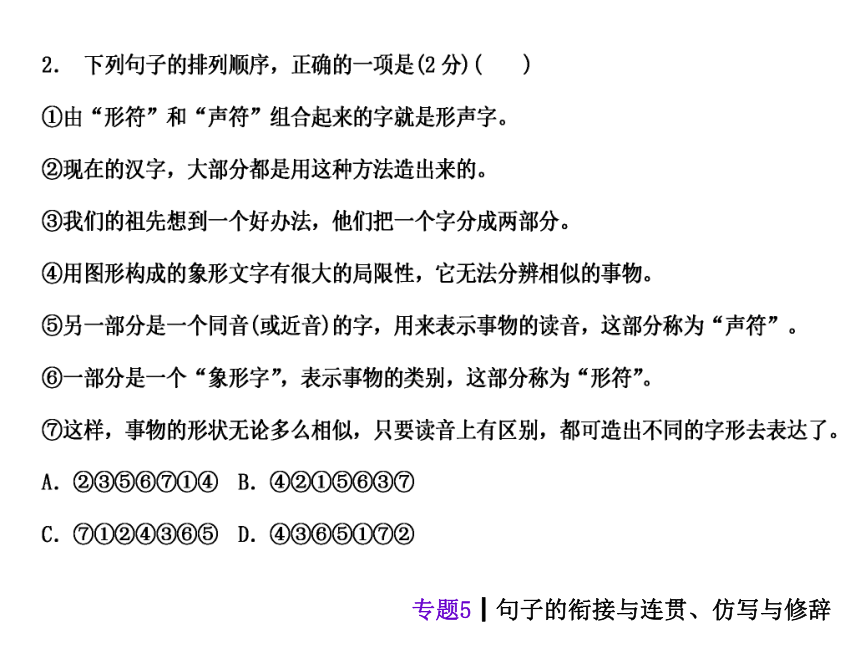 2. 下列句子的排列顺序，正确的一项是(2 分)(　　)

①由“形符”和“声符”组合起来的字就是形声字。

②现在的汉字，大部分都是用这种方法造出来的。

③我们的祖先想到一个好办法，他们把一个字分成两部分。

④用图形构成的象形文字有很大的局限性，它无法分辨相似的事物。

⑤另一部分是一个同音(或近音)的字，用来表示事物的读音，这部分称为“声符”。

⑥一部分是一个“象形字”，表示事物的类别，这部分称为“形符”。

⑦这样，事物的形状无论多么相似，只要读音上有区别，都可造出不同的字形去表达了。

A. ②③⑤⑥⑦①④　B. ④②①⑤⑥③⑦

C. ⑦①②④③⑥⑤　D. ④③⑥⑤①⑦②

专题5 | 句子的衔接与连贯、仿写与修辞